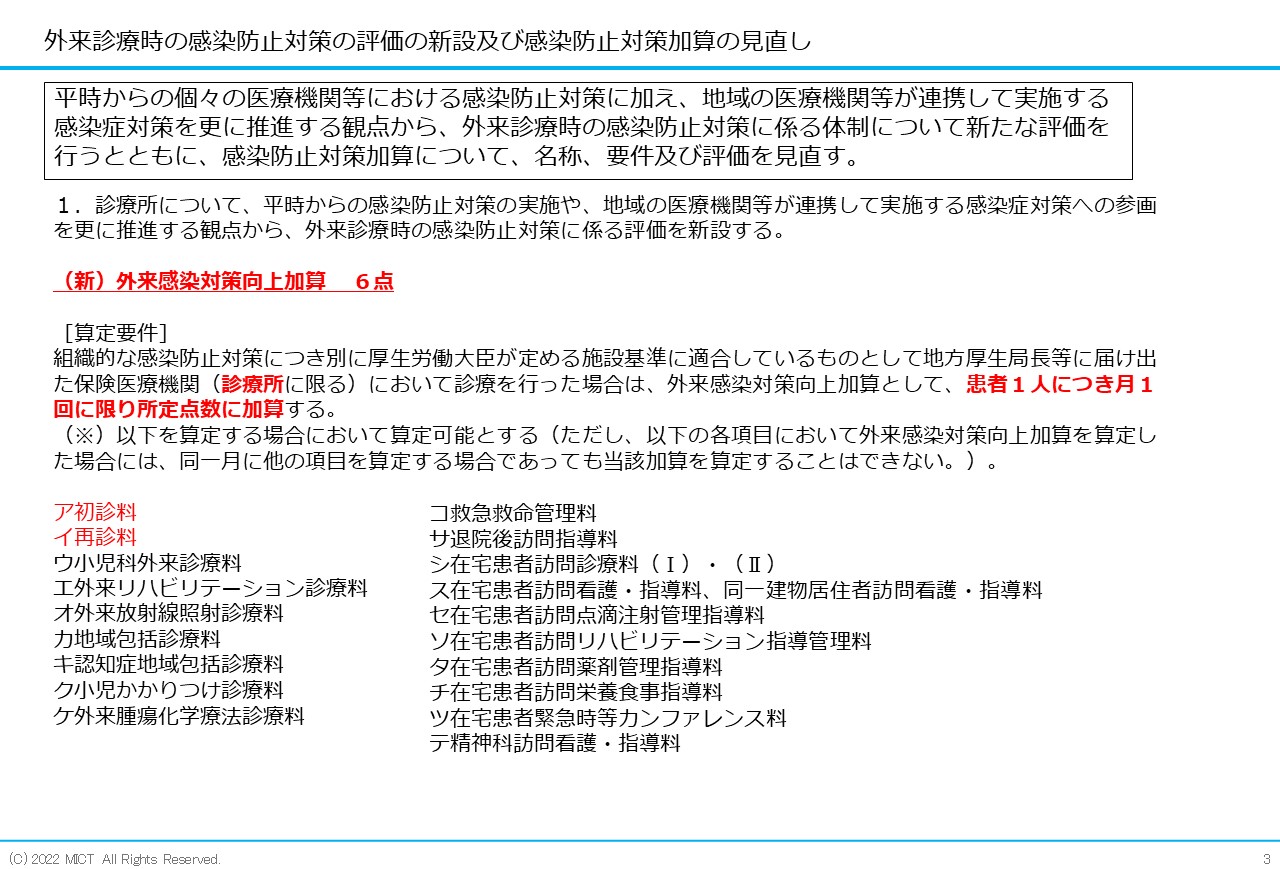 外来診療時の感染防止対策の評価の新設及び感染防止対策加算の見直し

平時からの個々の医療機関等における感染防止対策に加え、地域の医療機関等が連携して実施する感染症対策を更に推進する観点から、外来診療時の感染防止対策に係る体制について新たな評価を行うとともに、感染防止対策加算について、名称、要件及び評価を見直す。

１．診療所について、平時からの感染防止対策の実施や、地域の医療機関等が連携して実施する感染症対策への参画を更に推進する観点から、外来診療時の感染防止対策に係る評価を新設する。

（新）外来感染対策向上加算　６点

［算定要件］
組織的な感染防止対策につき別に厚生労働大臣が定める施設基準に適合しているものとして地方厚生局長等に届け出た保険医療機関（診療所に限る）において診療を行った場合は、外来感染対策向上加算として、患者１人につき月１回に限り所定点数に加算する。
（※）以下を算定する場合において算定可能とする（ただし、以下の各項目において外来感染対策向上加算を算定した場合には、同一月に他の項目を算定する場合であっても当該加算を算定することはできない。）。

ア初診料
イ再診料
ウ小児科外来診療料
エ外来リハビリテーション診療料
オ外来放射線照射診療料
カ地域包括診療料
キ認知症地域包括診療料
ク小児かかりつけ診療料
ケ外来腫瘍化学療法診療料

コ救急救命管理料
サ退院後訪問指導料
シ在宅患者訪問診療料（Ⅰ）・（Ⅱ）
ス在宅患者訪問看護・指導料、同一建物居住者訪問看護・指導料
セ在宅患者訪問点滴注射管理指導料
ソ在宅患者訪問リハビリテーション指導管理料
タ在宅患者訪問薬剤管理指導料
チ在宅患者訪問栄養食事指導料
ツ在宅患者緊急時等カンファレンス料
テ精神科訪問看護・指導料

(C) 2022 MICT All Rights Reserved.
3